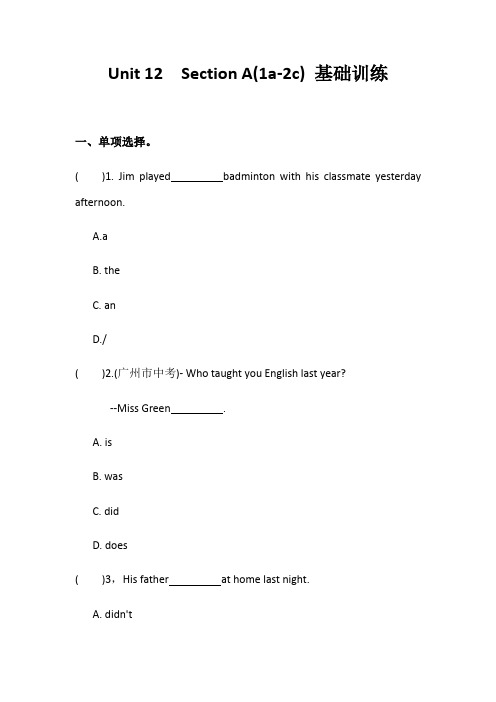 Unit 12 Section A(1a-2c) 基础训练

一、单项选择。

( )1. Jim played_________badminton with his classmate yesterday afternoon.

A.a

B. the

C. an

D./

( )2.(广州市中考)- Who taught you English last year?

--Miss Green_________.

A. is

B. was

C. did

D. does

( )3，His father_________at home last night.

A. didn't